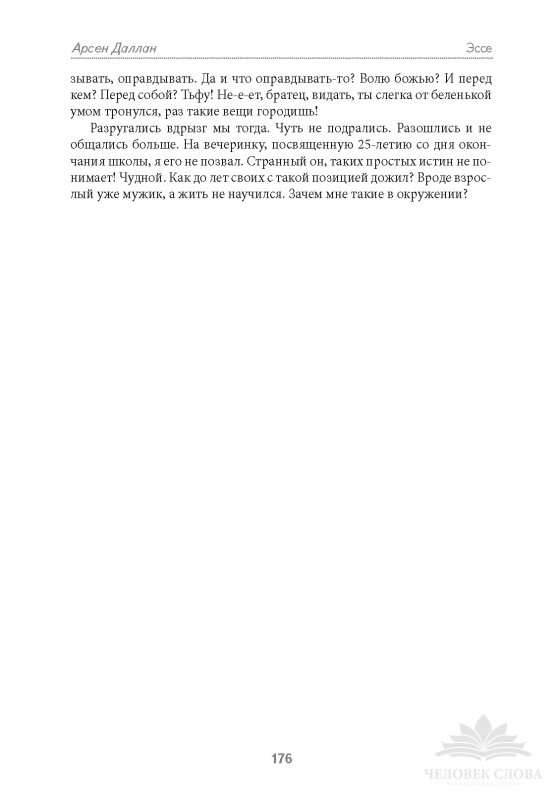 Арсен Даллан

Эссе

зывать, оправдывать. Да и что оправдывать-то? Волю божью? И перед кем? Перед собой? Тьфу! Не-е-ет, братец, видать, ты слегка от беленькой умом тронулся, раз такие вещи городишь!

Разругались вдрызг мы тогда. Чуть не подрались. Разошлись и не общались больше. На вечеринку, посвященную 25-летию со дня окончания школы, я его не позвал. Странный он, таких простых истин не понимает! Чудной. Как до лет своих с такой позицией дожил? Вроде взрослый уже мужик, а жить не научился. Зачем мне такие в окружении?

176

ЧЕЛОВЕК СЛОВА